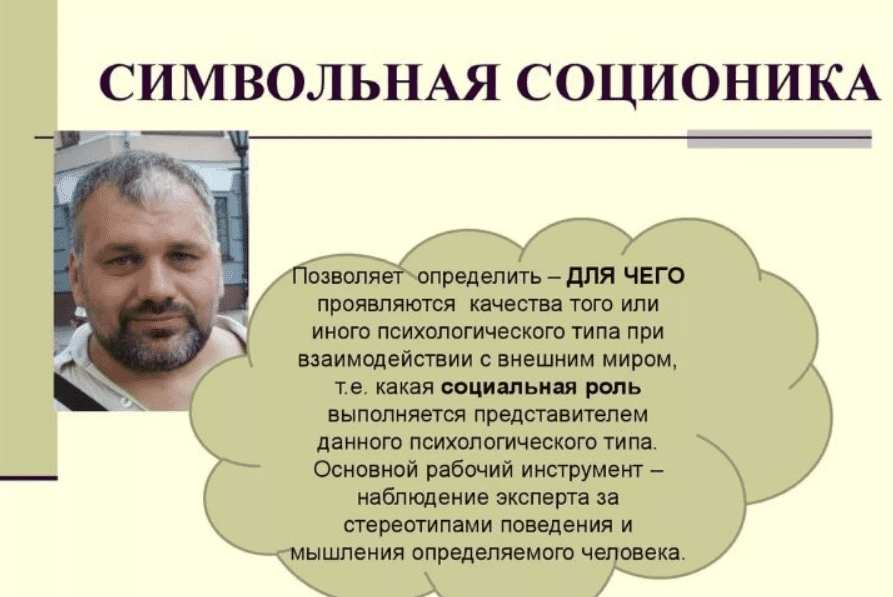 СИМВОЛЬНАЯ СОЦИОНИКА

Позволяет определить – ДЛЯ ЧЕГО проявляются качества того или иного психологического типа при взаимодействии с внешним миром, т.е. какая социальная роль выполняется представителем данного психологического типа. Основной рабочий инструмент – наблюдение эксперта за стереотипами поведения и мышления определяемого человека.